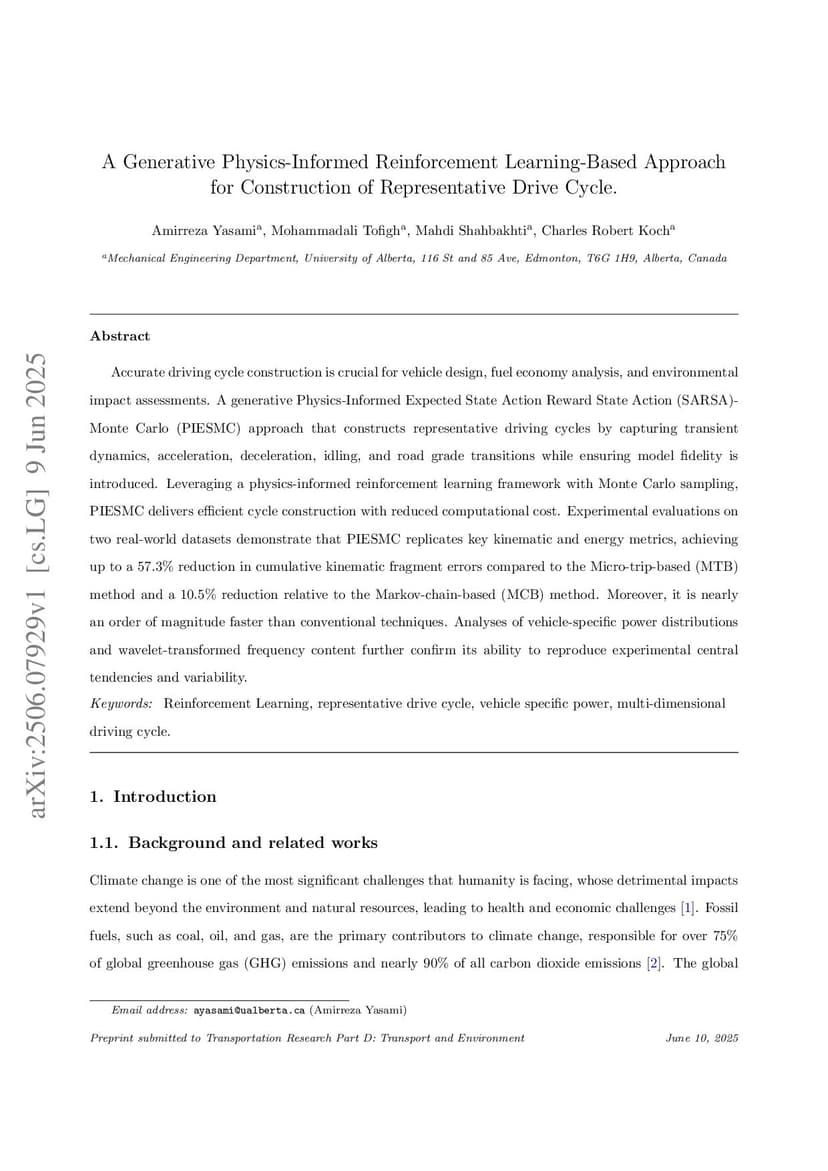 arXiv:2506.07929v1 [cs.LG] 9 Jun 2025

A Generative Physics-Informed Reinforcement Learning-Based Approach for Construction of Representative Drive Cycle.

Amirreza Yasami$^a$, Mohammadali Tofigh$^a$, Mahdi Shahbakhti$^a$, Charles Robert Koch$^a$

$^a$Mechanical Engineering Department, University of Alberta, 116 St and 85 Ave, Edmonton, T6G 1H9, Alberta, Canada

Abstract

Accurate driving cycle construction is crucial for vehicle design, fuel economy analysis, and environmental impact assessments. A generative Physics-Informed Expected State Action Reward State Action (SARSA)-Monte Carlo (PIESMC) approach that constructs representative driving cycles by capturing transient dynamics, acceleration, deceleration, idling, and road grade transitions while ensuring model fidelity is introduced. Leveraging a physics-informed reinforcement learning framework with Monte Carlo sampling, PIESMC delivers efficient cycle construction with reduced computational cost. Experimental evaluations on two real-world datasets demonstrate that PIESMC replicates key kinematic and energy metrics, achieving up to a 57.3% reduction in cumulative kinematic fragment errors compared to the Micro-trip-based (MTB) method and a 10.5% reduction relative to the Markov-chain-based (MCB) method. Moreover, it is nearly an order of magnitude faster than conventional techniques. Analyses of vehicle-specific power distributions and wavelet-transformed frequency content further confirm its ability to reproduce experimental central tendencies and variability.

Keywords: Reinforcement Learning, representative drive cycle, vehicle specific power, multi-dimensional driving cycle.

1. Introduction

1.1. Background and related works

Climate change is one of the most significant challenges that humanity is facing, whose detrimental impacts extend beyond the environment and natural resources, leading to health and economic challenges [1]. Fossil fuels, such as coal, oil, and gas, are the primary contributors to climate change, responsible for over 75% of global greenhouse gas (GHG) emissions and nearly 90% of all carbon dioxide emissions [2]. The global

Email address: ayasami@ualberta.ca (Amirreza Yasami)

Preprint submitted to Transportation Research Part D: Transport and Environment June 10, 2025